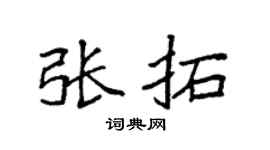 张拓

词典网